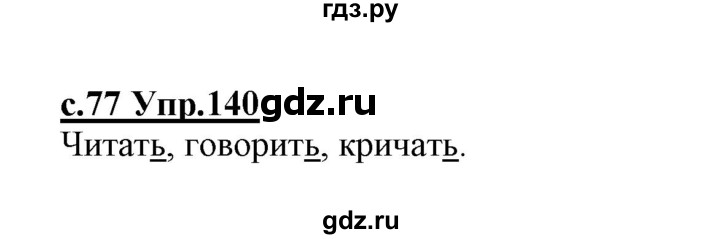 гдз.ру

с.77 Упр.140gdz.ru

Читать, говорить, кричать.

gdz.ru